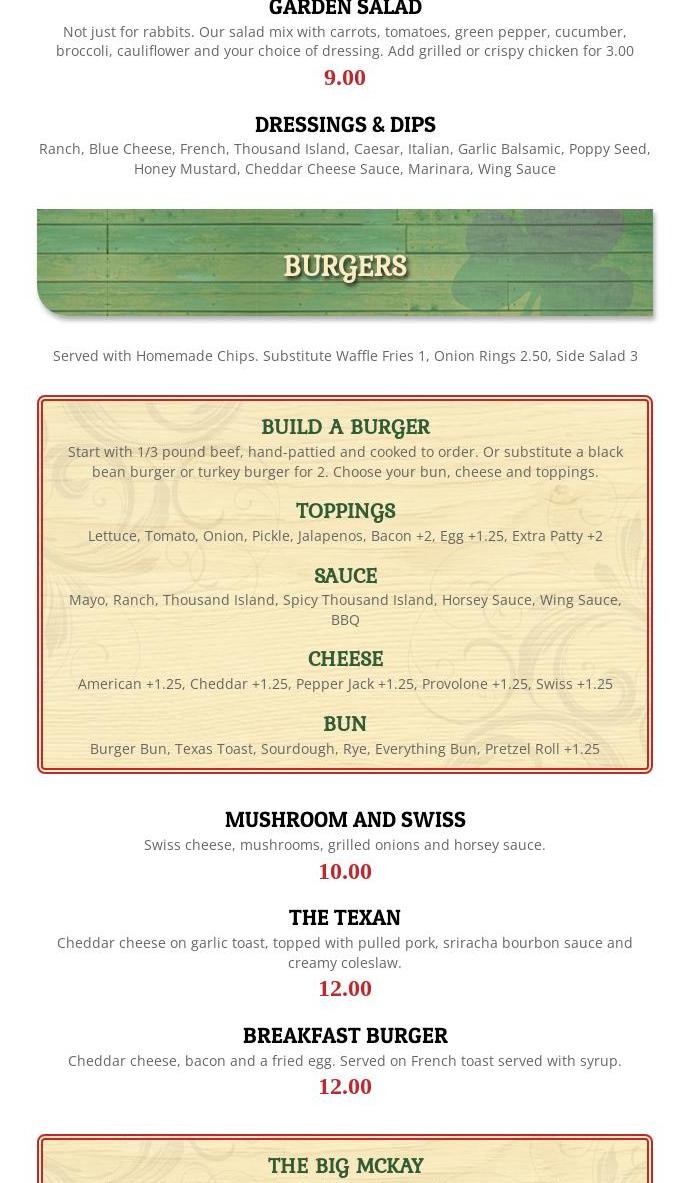 GARDEN SALAD

Not just for rabbits. Our salad mix with carrots, tomatoes, green pepper, cucumber, broccoli, cauliflower and your choice of dressing. Add grilled or crispy chicken for 3.00

9.00

DRESSINGS & DIPS

Ranch, Blue Cheese, French, Thousand Island, Caesar, Italian, Garlic Balsamic, Poppy Seed, Honey Mustard, Cheddar Cheese Sauce, Marinara, Wing Sauce

BURGERS

Served with Homemade Chips. Substitute Waffle Fries 1, Onion Rings 2.50, Side Salad 3

BUILD A BURGER

Start with 1/3 pound beef, hand-pattied and cooked to order. Or substitute a black bean burger or turkey burger for 2. Choose your bun, cheese and toppings.

TOPPINGS

Lettuce, Tomato, Onion, Pickle, Jalapenos, Bacon +2, Egg +1.25, Extra Patty +2

SAUCE

Mayo, Ranch, Thousand Island, Spicy Thousand Island, Horsey Sauce, Wing Sauce, BBQ

CHEESE

American +1.25, Cheddar +1.25, Pepper Jack +1.25, Provolone +1.25, Swiss +1.25

BUN

Burger Bun, Texas Toast, Sourdough, Rye, Everything Bun, Pretzel Roll +1.25

MUSHROOM AND SWISS

Swiss cheese, mushrooms, grilled onions and horsey sauce.

10.00

THE TEXAN

Cheddar cheese on garlic toast, topped with pulled pork, sriracha bourbon sauce and creamy coleslaw.

12.00

BREAKFAST BURGER

Cheddar cheese, bacon and a fried egg. Served on French toast served with syrup.

12.00

THE BIG MCKAY